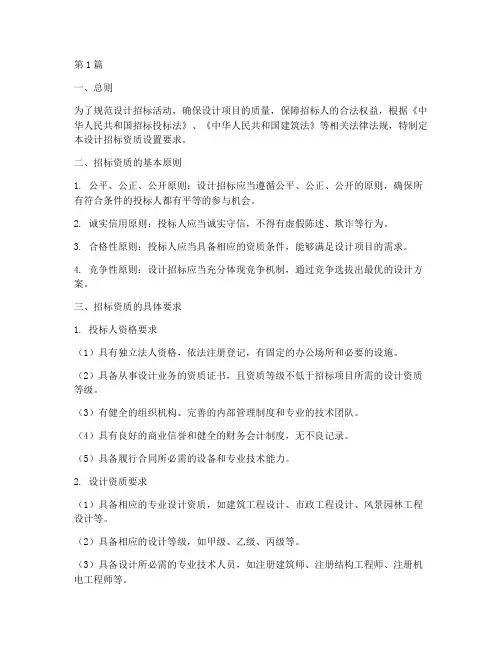 第1篇

一、总则

为了规范设计招标活动，确保设计项目的质量，保障招标人的合法权益，根据《中华人民共和国招标投标法》、《中华人民共和国建筑法》等相关法律法规，特制定本设计招标资质设置要求。

二、招标资质的基本原则

1. 公平、公正、公开原则：设计招标应当遵循公平、公正、公开的原则，确保所有符合条件的投标人都有平等的参与机会。

2. 诚实信用原则：投标人应当诚实守信，不得有虚假陈述、欺诈等行为。

3. 合格性原则：投标人应当具备相应的资质条件，能够满足设计项目的需求。

4. 竞争性原则：设计招标应当充分体现竞争机制，通过竞争选拔出最优的设计方案。

三、招标资质的具体要求

1. 投标人资格要求

（1）具有独立法人资格，依法注册登记，有固定的办公场所和必要的设施。

（2）具备从事设计业务的资质证书，且资质等级不低于招标项目所需的设计资质等级。

（3）有健全的组织机构、完善的内部管理制度和专业的技术团队。

（4）具有良好的商业信誉和健全的财务会计制度，无不良记录。

（5）具备履行合同所必需的设备和专业技术能力。

2. 设计资质要求

（1）具备相应的专业设计资质，如建筑工程设计、市政工程设计、风景园林工程设计等。

（2）具备相应的设计等级，如甲级、乙级、丙级等。

（3）具备设计所必需的专业技术人员，如注册建筑师、注册结构工程师、注册机电工程师等。